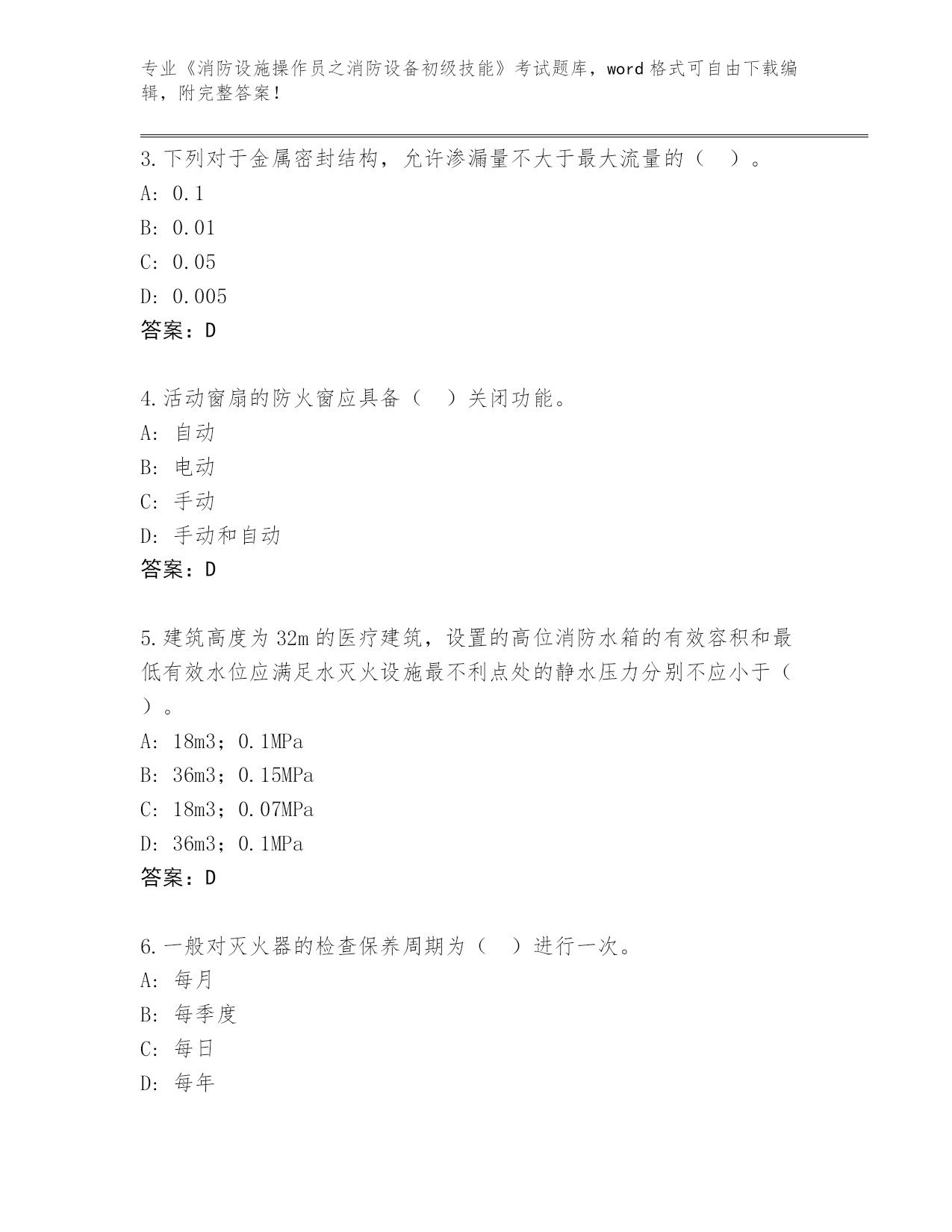 专业《消防设施操作员之消防设备初级技能》考试题库，word 格式可自由下载编辑，附完整答案！

3.下列对于金属密封结构，允许渗漏量不大于最大流量的（ ）。
A: 0.1
B: 0.01
C: 0.05
D: 0.005
答案：D

4.活动窗扇的防火窗应具备（ ）关闭功能。
A: 自动
B: 电动
C: 手动
D: 手动和自动
答案：D

5.建筑高度为 32m 的医疗建筑，设置的高位消防水箱的有效容积和最低有效水位应满足水灭火设施最不利点处的静水压力分别不应小于（ ）。
A: 18m3；0.1MPa
B: 36m3；0.15MPa
C: 18m3；0.07MPa
D: 36m3；0.1MPa
答案：D

6.一般对灭火器的检查保养周期为（ ）进行一次。
A: 每月
B: 每季度
C: 每日
D: 每年